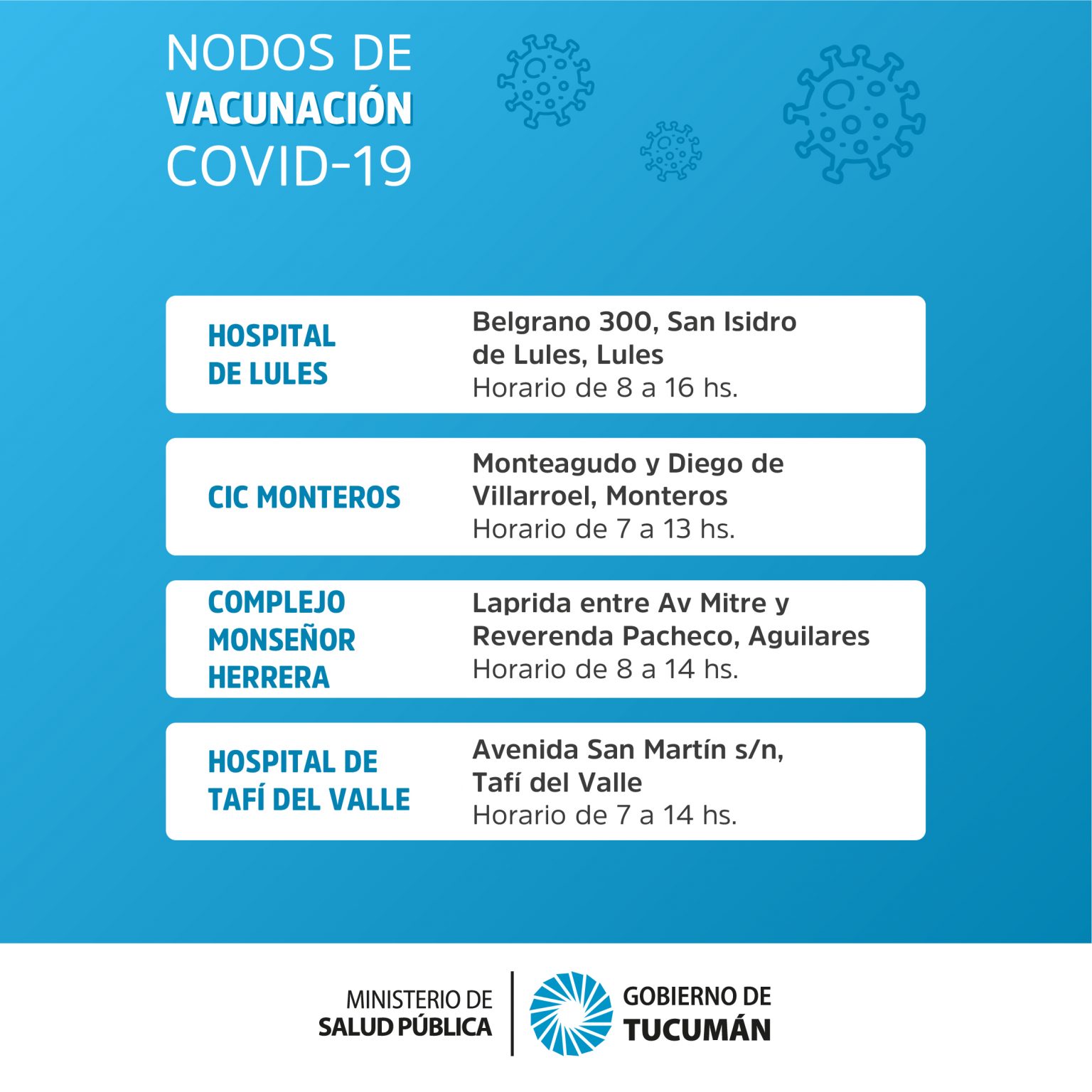 NODOS DE
VACUNACIÓN
COVID-19

HOSPITAL DE LULES

Belgrano 300, San Isidro de Lules, Lules
Horario de 8 a 16 hs.

CIC MONTEROS

Monteagudo y Diego de Villarroel, Monteros
Horario de 7 a 13 hs.

COMPLEJO MONSEÑOR HERRERA

Laprida entre Av Mitre y Reverenda Pacheco, Aguilares
Horario de 8 a 14 hs.

HOSPITAL DE TAFÍ DEL VALLE

Avenida San Martín s/n, Tafí del Valle
Horario de 7 a 14 hs.

MINISTERIO DE
SALUD PÚBLICA

GOBIERNO DE
TUCUMÁN